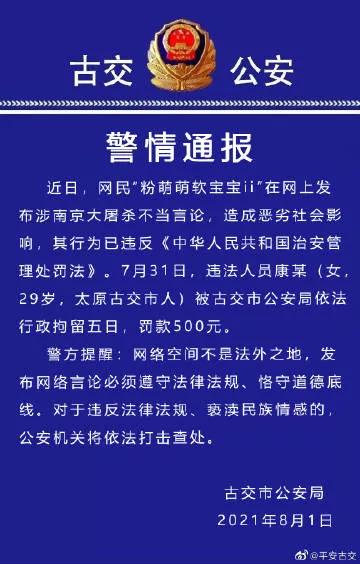 古交 公安

警情通报

近日，网民"粉萌萌软宝宝ii"在网上发布涉南京大屠杀不当言论，造成恶劣社会影响，其行为已违反《中华人民共和国治安管理处罚法》。7月31日，违法人员康某（女，29岁，太原古交市人）被古交市公安局依法行政拘留五日，罚款500元。

警方提醒：网络空间不是法外之地，发布网络言论必须遵守法律法规、恪守道德底线。对于违反法律法规、亵渎民族情感的，公安机关将依法打击查处。

古交市公安局
2021年8月1日

@平安古交